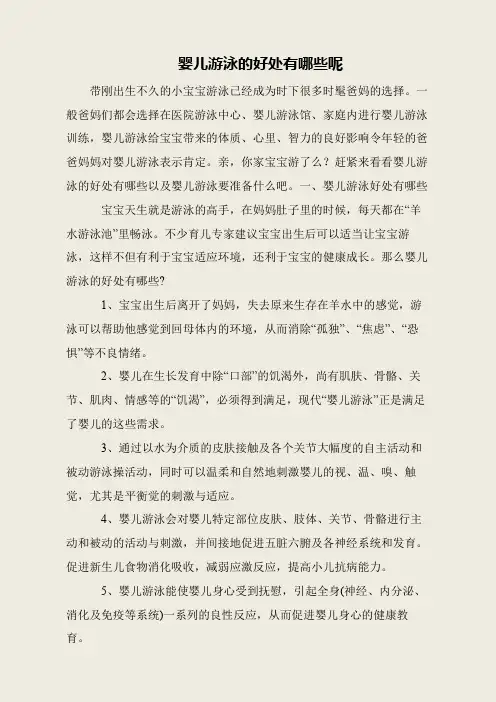 婴儿游泳的好处有哪些呢

带刚出生不久的小宝宝游泳已经成为时下很多时髦爸妈的选择。一般爸妈们都会选择在医院游泳中心、婴儿游泳馆、家庭内进行婴儿游泳训练，婴儿游泳给宝宝带来的体质、心里、智力的良好影响令年轻的爸爸妈妈对婴儿游泳表示肯定。亲，你家宝宝游了么？赶紧来看看婴儿游泳的好处有哪些以及婴儿游泳要准备什么吧。一、婴儿游泳好处有哪些

宝宝天生就是游泳的高手，在妈妈肚子里的时候，每天都在“羊水游泳池”里畅泳。不少育儿专家建议宝宝出生后可以适当让宝宝游泳，这样不但有利于宝宝适应环境，还利于宝宝的健康成长。那么婴儿游泳的好处有哪些?

1、宝宝出生后离开了妈妈，失去原来生存在羊水中的感觉，游泳可以帮助他感觉到回母体内的环境，从而消除“孤独”、“焦虑”、“恐惧”等不良情绪。

2、婴儿在生长发育中除“口部”的饥渴外，尚有肌肤、骨骼、关节、肌肉、情感等的“饥渴”，必须得到满足，现代“婴儿游泳”正是满足了婴儿的这些需求。

3、通过以水为介质的皮肤接触及各个关节大幅度的自主活动和被动游泳操活动，同时可以温柔和自然地刺激婴儿的视、温、嗅、触觉，尤其是平衡觉的刺激与适应。

4、婴儿游泳会对婴儿特定部位皮肤、肢体、关节、骨骼进行主动和被动的活动与刺激，并间接地促进五脏六腑及各神经系统和发育。促进新生儿食物消化吸收，减弱应激反应，提高小儿抗病能力。

5、婴儿游泳能使婴儿身心受到抚慰，引起全身(神经、内分泌、消化及免疫等系统)一系列的良性反应，从而促进婴儿身心的健康教育。